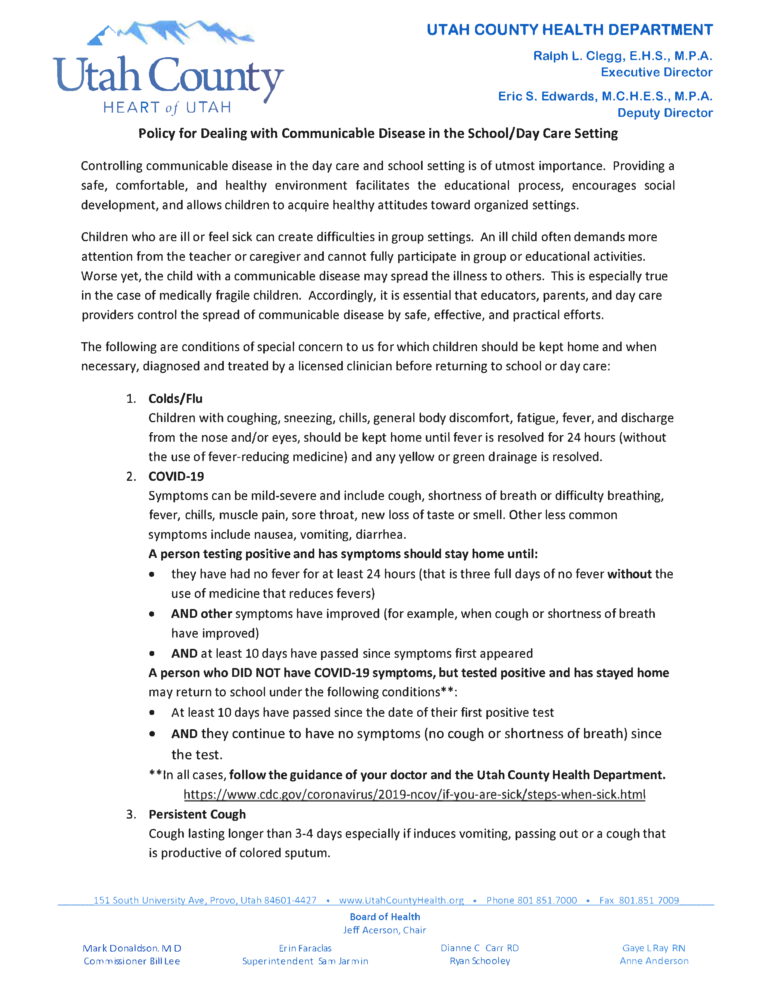 Utah County
HEART of UTAH

UTAH COUNTY HEALTH DEPARTMENT

Ralph L. Clegg, E.H.S., M.P.A.
Executive Director

Eric S. Edwards, M.C.H.E.S., M.P.A.
Deputy Director

Policy for Dealing with Communicable Disease in the School/Day Care Setting

Controlling communicable disease in the day care and school setting is of utmost importance. Providing a safe, comfortable, and healthy environment facilitates the educational process, encourages social development, and allows children to acquire healthy attitudes toward organized settings.

Children who are ill or feel sick can create difficulties in group settings. An ill child often demands more attention from the teacher or caregiver and cannot fully participate in group or educational activities. Worse yet, the child with a communicable disease may spread the illness to others. This is especially true in the case of medically fragile children. Accordingly, it is essential that educators, parents, and day care providers control the spread of communicable disease by safe, effective, and practical efforts.

The following are conditions of special concern to us for which children should be kept home and when necessary, diagnosed and treated by a licensed clinician before returning to school or day care:

1. Colds/Flu
Children with coughing, sneezing, chills, general body discomfort, fatigue, fever, and discharge from the nose and/or eyes, should be kept home until fever is resolved for 24 hours (without the use of fever-reducing medicine) and any yellow or green drainage is resolved.

2. COVID-19
Symptoms can be mild-severe and include cough, shortness of breath or difficulty breathing, fever, chills, muscle pain, sore throat, new loss of taste or smell. Other less common symptoms include nausea, vomiting, diarrhea.
A person testing positive and has symptoms should stay home until:
• they have had no fever for at least 24 hours (that is three full days of no fever without the use of medicine that reduces fevers)
• AND other symptoms have improved (for example, when cough or shortness of breath have improved)
• AND at least 10 days have passed since symptoms first appeared
A person who DID NOT have COVID-19 symptoms, but tested positive and has stayed home may return to school under the following conditions**:
• At least 10 days have passed since the date of their first positive test
• AND they continue to have no symptoms (no cough or shortness of breath) since the test.
**In all cases, follow the guidance of your doctor and the Utah County Health Department.
https://www.cdc.gov/coronavirus/2019-ncov/if-you-are-sick/steps-when-sick.html

3. Persistent Cough
Cough lasting longer than 3-4 days especially if induces vomiting, passing out or a cough that is productive of colored sputum.

151 South University Ave, Provo, Utah 84601-4427 • www.UtahCountyHealth.org • Phone 801.851.7000 • Fax 801.851.7009

Board of Health
Jeff Acerson, Chair

Mark Donaldson, M D
Commissioner Bill Lee

Erin Faraclas
Superintendent Sam Jarmin

Dianne C Carr RD
Ryan Schooley

Gaye L Ray RN
Anne Anderson